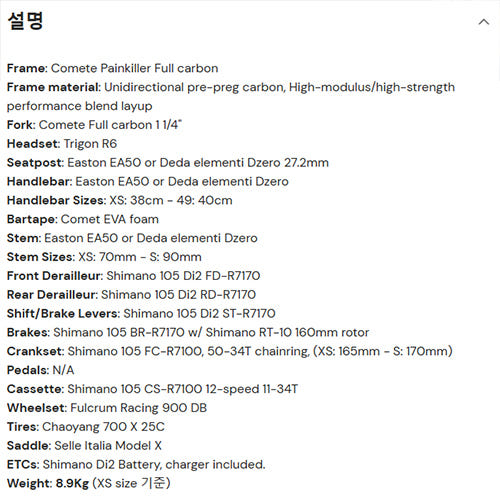 설명

Frame: Comete Painkiller Full carbon
Frame material: Unidirectional pre-preg carbon, High-modulus/high-strength performance blend layup
Fork: Comete Full carbon 1 1/4"
Headset: Trigon R6
Seatpost: Easton EA50 or Deda elementi Dzero 27.2mm
Handlebar: Easton EA50 or Deda elementi Dzero
Handlebar Sizes: XS: 38cm - 49: 40cm
Bartape: Comet EVA foam
Stem: Easton EA50 or Deda elementi Dzero
Stem Sizes: XS: 70mm - S: 90mm
Front Derailleur: Shimano 105 Di2 FD-R7170
Rear Derailleur: Shimano 105 Di2 RD-R7170
Shift/Brake Levers: Shimano 105 Di2 ST-R7170
Brakes: Shimano 105 BR-R7170 w/ Shimano RT-10 160mm rotor
Crankset: Shimano 105 FC-R7100, 50-34T chainring, (XS: 165mm - S: 170mm)
Pedals: N/A
Cassette: Shimano 105 CS-R7100 12-speed 11-34T
Wheelset: Fulcrum Racing 900 DB
Tires: Chaoyang 700 X 25C
Saddle: Selle Italia Model X
ETCs: Shimano Di2 Battery, charger included.
Weight: 8.9Kg (XS size 기준)